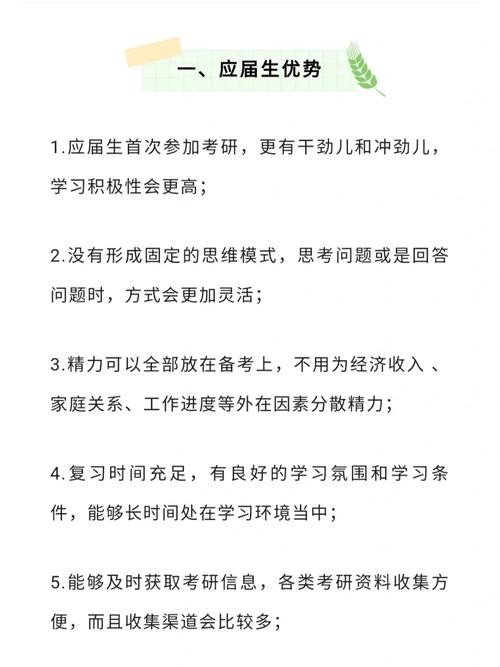 一、应届生优势

1.应届生首次参加考研，更有干劲儿和冲劲儿，学习积极性会更高；

2.没有形成固定的思维模式，思考问题或是回答问题时，方式会更加灵活；

3.精力可以全部放在备考上，不用为经济收入 、家庭关系、工作进度等外在因素分散精力；

4.复习时间充足，有良好的学习氛围和学习条件，能够长时间处在学习环境当中；

5.能够及时获取考研信息，各类考研资料收集方便，而且收集渠道会比较多；